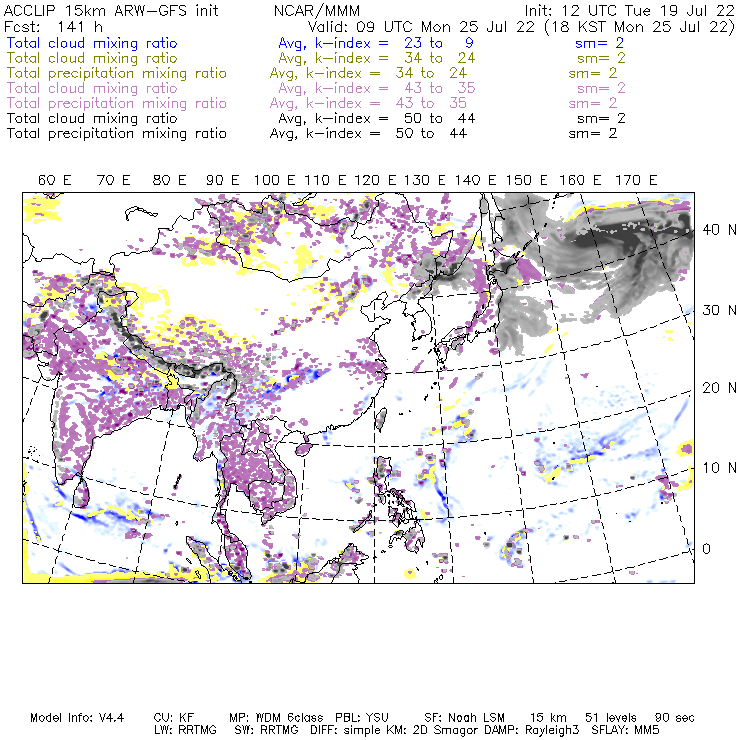 ACCLIP 15km ARW-GFS init NCAR/MMM Init: 12 UTC Tue 19 Jul 22
Fcst: 141 h Valid: 09 UTC Mon 25 Jul 22 (18 KST Mon 25 Jul 22)
Total cloud mixing ratio Avg, k-index = 23 to 9 sm= 2
Total cloud mixing ratio Avg, k-index = 34 to 24 sm= 2
Total precipitation mixing ratio Avg, k-index = 34 to 24 sm= 2
Total cloud mixing ratio Avg, k-index = 43 to 35 sm= 2
Total precipitation mixing ratio Avg, k-index = 43 to 35 sm= 2
Total cloud mixing ratio Avg, k-index = 50 to 44 sm= 2
Total precipitation mixing ratio Avg, k-index = 50 to 44 sm= 2

60 E 70 E 80 E 90 E 100 E 110 E 120 E 130 E 140 E 150 E 160 E 170 E

40 N
30 N
20 N
10 N
0

Model Info: V4.4 CU: KF MP: WDM 6class PBL: YSU SF: Noah LSM 15 km 51 levels 90 sec
LW: RRTMG SW: RRTMG DIFF: simple KM: 2D Smagor DAMP: Rayleigh3 SFLAY: MM5